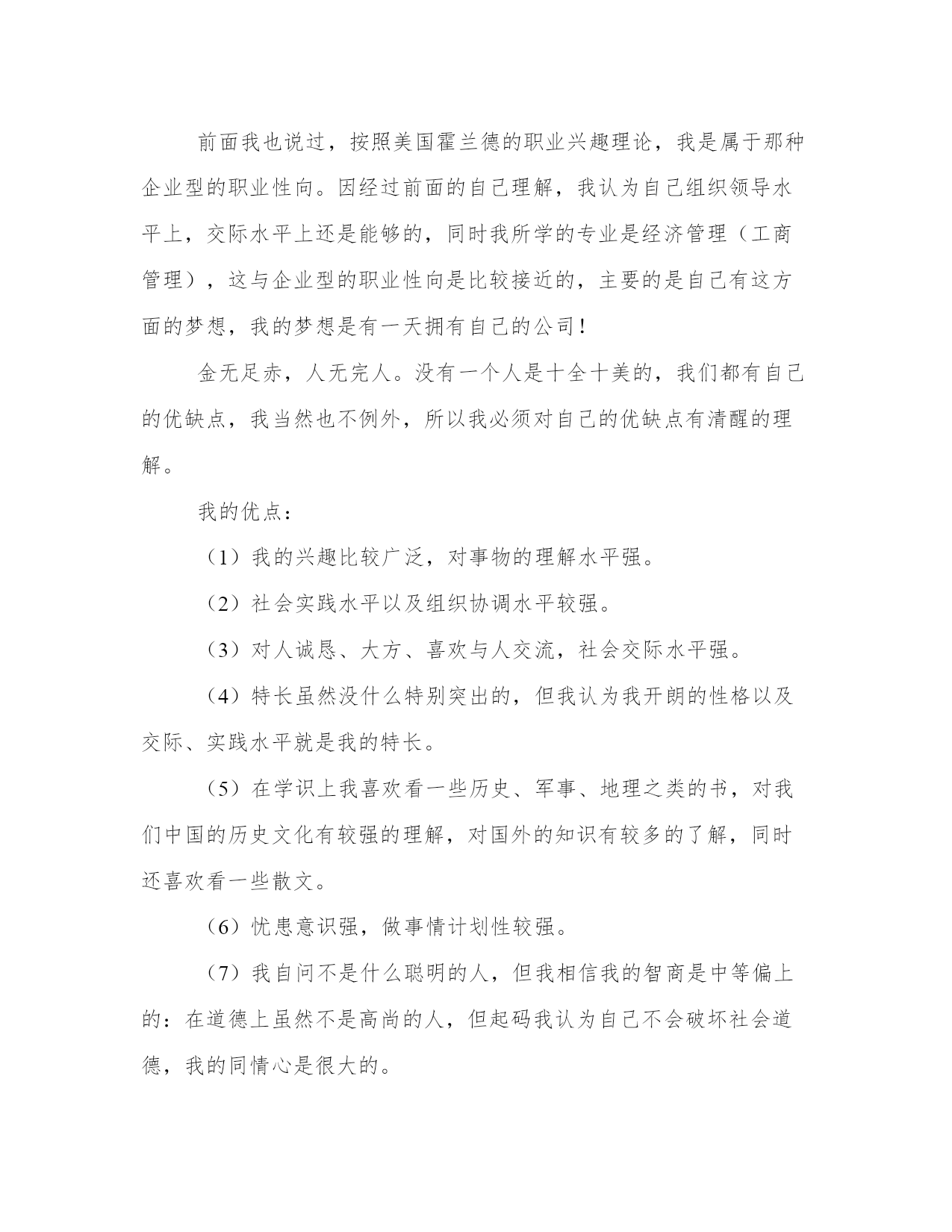 前面我也说过，按照美国霍兰德的职业兴趣理论，我是属于那种企业型的职业性向。因经过前面的自己理解，我认为自己组织领导水平上，交际水平上还是能够的，同时我所学的专业是经济管理（工商管理），这与企业型的职业性向是比较接近的，主要的是自己有这方面的梦想，我的梦想是有一天拥有自己的公司！

金无足赤，人无完人。没有一个人是十全十美的，我们都有自己的优缺点，我当然也不例外，所以我必须对自己的优缺点有清醒的理解。

我的优点：

（1）我的兴趣比较广泛，对事物的理解水平强。

（2）社会实践水平以及组织协调水平较强。

（3）对人诚恳、大方、喜欢与人交流，社会交际水平强。

（4）特长虽然没什么特别突出的，但我认为我开朗的性格以及交际、实践水平就是我的特长。

（5）在学识上我喜欢看一些历史、军事、地理之类的书，对我们中国的历史文化有较强的理解，对国外的知识有较多的了解，同时还喜欢看一些散文。

（6）忧患意识强，做事情计划性较强。

（7）我自问不是什么聪明的人，但我相信我的智商是中等偏上的：在道德上虽然不是高尚的人，但起码我认为自己不会破坏社会道德，我的同情心是很大的。